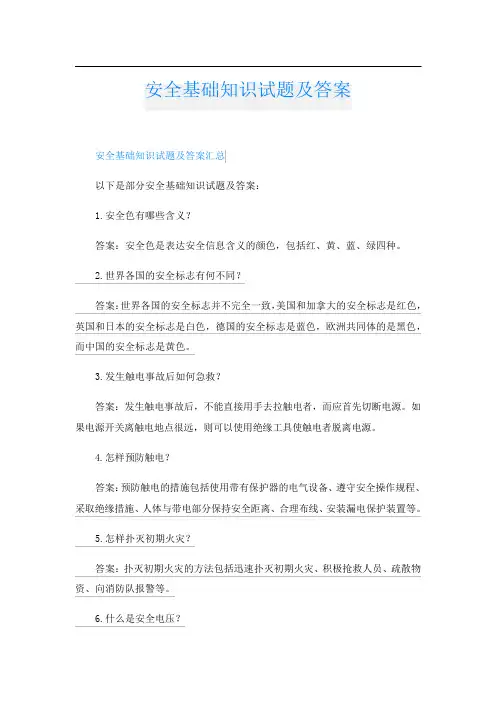 安全基础知识试题及答案

安全基础知识试题及答案汇总

以下是部分安全基础知识试题及答案：

1. 安全色有哪些含义？

答案：安全色是表达安全信息含义的颜色，包括红、黄、蓝、绿四种。

2. 世界各国的安全标志有何不同？

答案：世界各国的安全标志并不完全一致，美国和加拿大的安全标志是红色，英国和日本的安全标志是白色，德国的安全标志是蓝色，欧洲共同体的是黑色，而中国的安全标志是黄色。

3. 发生触电事故后如何急救？

答案：发生触电事故后，不能直接用手去拉触电者，而应首先切断电源。如果电源开关离触电地点很远，则可以使用绝缘工具使触电者脱离电源。

4. 怎样预防触电？

答案：预防触电的措施包括使用带有保护器的电气设备、遵守安全操作规程、采取绝缘措施、人体与带电部分保持安全距离、合理布线、安装漏电保护装置等。

5. 怎样扑灭初期火灾？

答案：扑灭初期火灾的方法包括迅速扑灭初期火灾、积极抢救人员、疏散物资、向消防队报警等。

6. 什么是安全电压？